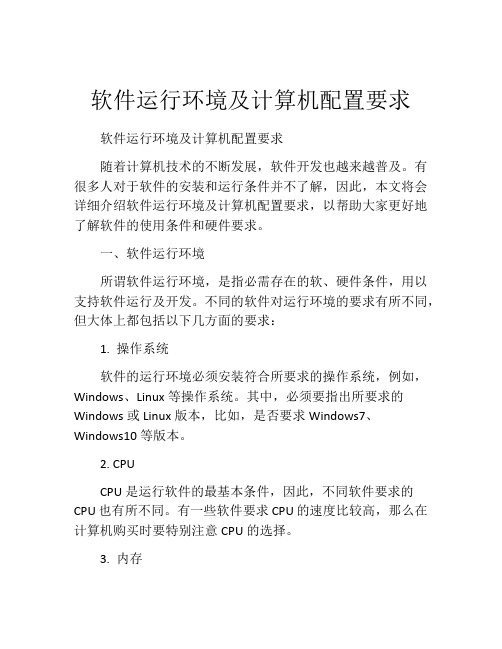 软件运行环境及计算机配置要求

软件运行环境及计算机配置要求

随着计算机技术的不断发展，软件开发也越来越普及。有很多人对于软件的安装和运行条件并不了解，因此，本文将会详细介绍软件运行环境及计算机配置要求，以帮助大家更好地了解软件的使用条件和硬件要求。

一、软件运行环境

所谓软件运行环境，是指必需存在的软、硬件条件，用以支持软件运行及开发。不同的软件对运行环境的要求有所不同，但大体上都包括以下几方面的要求：

1. 操作系统

软件的运行环境必须安装符合所要求的操作系统，例如，Windows、Linux 等操作系统。其中，必须要指出所要求的 Windows 或 Linux 版本，比如，是否要求 Windows7、Windows10 等版本。

2. CPU

CPU 是运行软件的最基本条件，因此，不同软件要求的 CPU 也有所不同。有一些软件要求 CPU 的速度比较高，那么在计算机购买时要特别注意 CPU 的选择。

3. 内存